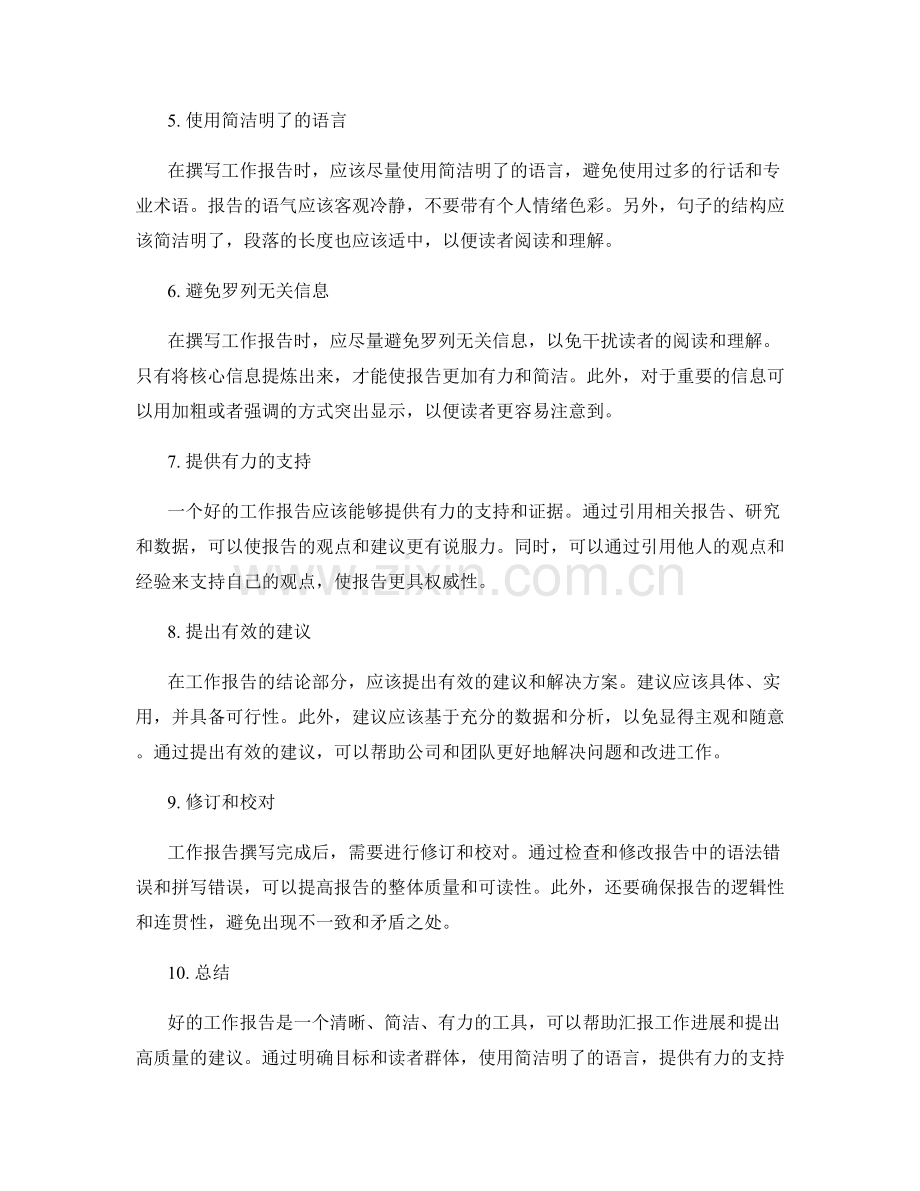 5.使用简洁明了的语言

在撰写工作报告时，应该尽量使用简洁明了的语言，避免使用过多的行话和专业术语。报告的语气应该客观冷静，不要带有个人情绪色彩。另外，句子的结构应该简洁明了，段落的长度也应该适中，以便读者阅读和理解。

6.避免罗列无关信息

在撰写工作报告时，应尽量避免罗列无关信息，以免干扰读者的阅读和理解。只有将核心信息提炼出来，才能使报告更加有力和简洁。此外，对于重要的信息可以用加粗或者强调的方式突出显示，以便读者更容易注意到。

7.提供有力的支持

一个好的工作报告应该能够提供有力的支持和证据。通过引用相关报告、研究和数据，可以使报告的观点和建议更有说服力。同时，可以通过引用他人的观点和经验来支持自己的观点，使报告更具权威性。

8.提出有效的建议

在工作报告的结论部分，应该提出有效的建议和解决方案。建议应该具体、实用，并具备可行性。此外，建议应该基于充分的数据和分析，以免显得主观和随意。通过提出有效的建议，可以帮助公司和团队更好地解决问题和改进工作。

9.修订和校对

工作报告撰写完成后，需要进行修订和校对。通过检查和修改报告中的语法错误和拼写错误，可以提高报告的整体质量和可读性。此外，还要确保报告的逻辑性和连贯性，避免出现不一致和矛盾之处。

10.总结

好的工作报告是一个清晰、简洁、有力的工具，可以帮助汇报工作进展和提出高质量的建议。通过明确目标和读者群体，使用简洁明了的语言，提供有力的支持

www.zixin.com.cn